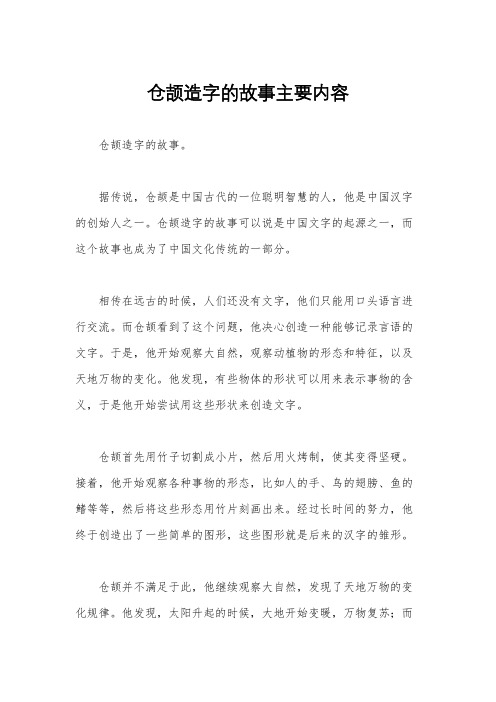 仓颉造字的故事主要内容

仓颉造字的故事。

据传说，仓颉是中国古代的一位聪明智慧的人，他是中国汉字的创始人之一。仓颉造字的故事可以说是中国文字的起源之一，而这个故事也成为了中国文化传统的一部分。

相传在远古的时候，人们还没有文字，他们只能用口头语言进行交流。而仓颉看到了这个问题，他决心创造一种能够记录言语的文字。于是，他开始观察大自然，观察动植物的形态和特征，以及天地万物的变化。他发现，有些物体的形状可以用来表示事物的含义，于是他开始尝试用这些形状来创造文字。

仓颉首先用竹子切割成小片，然后用火烤制，使其变得坚硬。接着，他开始观察各种事物的形态，比如人的手、鸟的翅膀、鱼的鳍等等，然后将这些形态用竹片刻画出来。经过长时间的努力，他终于创造出了一些简单的图形，这些图形就是后来的汉字的雏形。

仓颉并不满足于此，他继续观察大自然，发现了天地万物的变化规律。他发现，太阳升起的时候，大地开始变暖，万物复苏；而